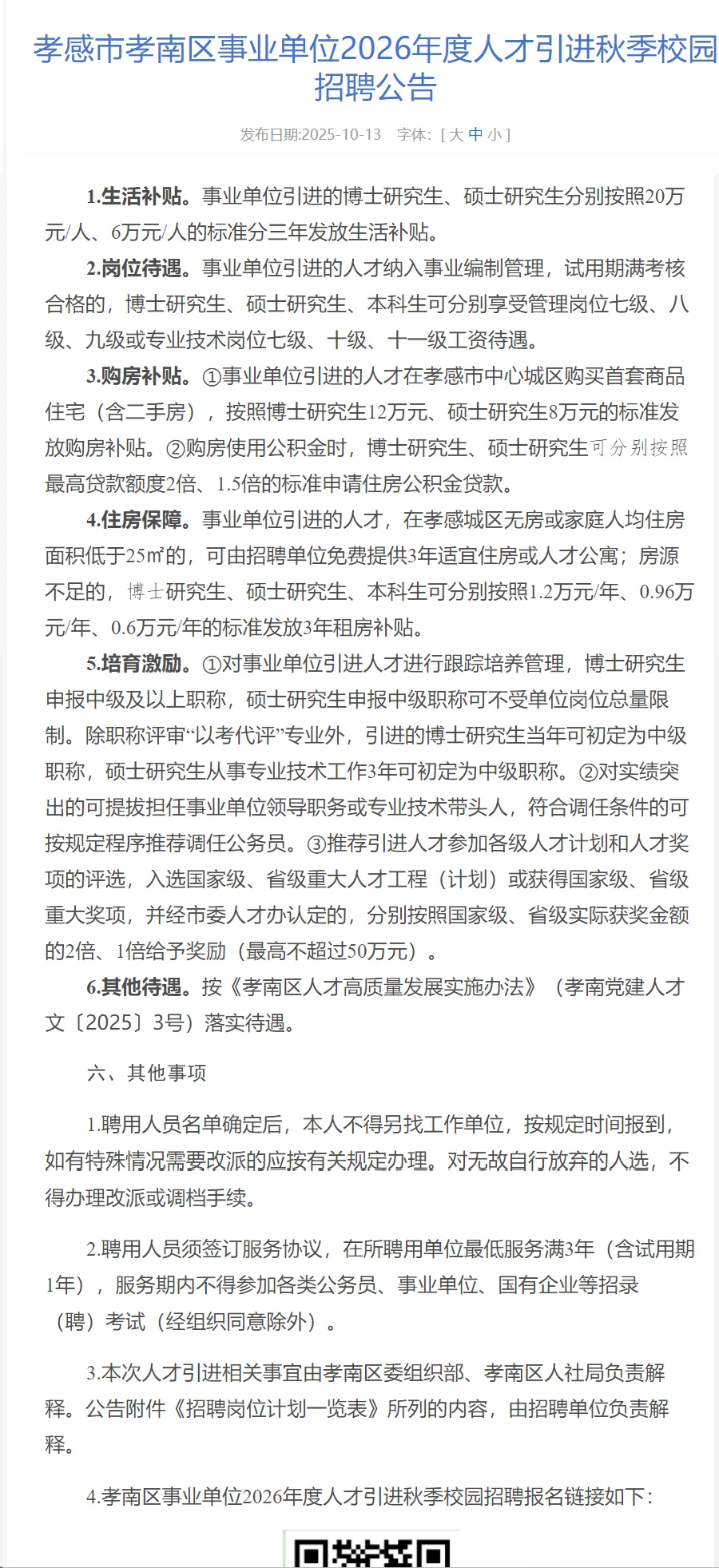 孝感市孝南区事业单位2026年度人才引进秋季校园招聘公告

发布日期:2025-10-13　字体: [ 大 中 小 ]

1.生活补贴。事业单位引进的博士研究生、硕士研究生分别按照20万元/人、6万元/人的标准分三年发放生活补贴。

2.岗位待遇。事业单位引进的人才纳入事业编制管理，试用期满考核合格的，博士研究生、硕士研究生、本科生可分别享受管理岗位七级、八级、九级或专业技术岗位七级、十级、十一级工资待遇。

3.购房补贴。①事业单位引进的人才在孝感市中心城区购买首套商品住宅（含二手房），按照博士研究生12万元、硕士研究生8万元的标准发放购房补贴。②购房使用公积金时，博士研究生、硕士研究生可分别按照最高贷款额度2倍、1.5倍的标准申请住房公积金贷款。

4.住房保障。事业单位引进的人才，在孝感城区无房或家庭人均住房面积低于25㎡的，可由招聘单位免费提供3年适宜住房或人才公寓；房源不足的，博士研究生、硕士研究生、本科生可分别按照1.2万元/年、0.96万元/年、0.6万元/年的标准发放3年租房补贴。

5.培育激励。①对事业单位引进人才进行跟踪培养管理，博士研究生申报中级及以上职称，硕士研究生申报中级职称可不受单位岗位总量限制。除职称评审“以考代评”专业外，引进的博士研究生当年可初定为中级职称，硕士研究生从事专业技术工作3年可初定为中级职称。②对实绩突出的可提拔担任事业单位领导职务或专业技术带头人，符合调任条件的可按规定程序推荐调任公务员。③推荐引进人才参加各级人才计划和人才奖项的评选，入选国家级、省级重大人才工程（计划）或获得国家级、省级重大奖项，并经市委人才办认定的，分别按照国家级、省级实际获奖金额的2倍、1倍给予奖励（最高不超过50万元）。

6.其他待遇。按《孝南区人才高质量发展实施办法》（孝南党建人才文〔2025〕3号）落实待遇。

六、其他事项

1.聘用人员名单确定后，本人不得另找工作单位，按规定时间报到，如有特殊情况需要改派的应按有关规定办理。对无故自行放弃的人选，不得办理改派或调档手续。

2.聘用人员须签订服务协议，在所聘用单位最低服务满3年（含试用期1年），服务期内不得参加各类公务员、事业单位、国有企业等招录（聘）考试（经组织同意除外）。

3.本次人才引进相关事宜由孝南区委组织部、孝南区人社局负责解释。公告附件《招聘岗位计划一览表》所列的内容，由招聘单位负责解释。

4.孝南区事业单位2026年度人才引进秋季校园招聘报名链接如下：